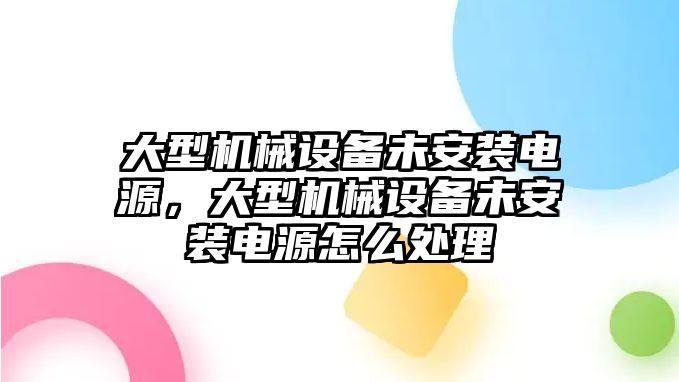 大型机械设备未安装电源，大型机械设备未安装电源怎么处理